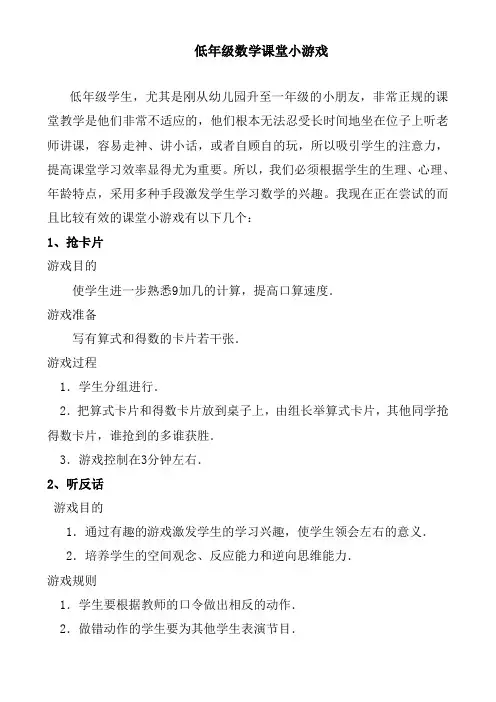 低年级数学课堂小游戏

低年级学生，尤其是刚从幼儿园升至一年级的小朋友，非常正规的课堂教学是他们非常不适应的，他们根本无法忍受长时间地坐在位子上听老师讲课，容易走神、讲小话，或者自顾自的玩，所以吸引学生的注意力，提高课堂学习效率显得尤为重要。所以，我们必须根据学生的生理、心理、年龄特点，采用多种手段激发学生学习数学的兴趣。我现在正在尝试的而且比较有效的课堂小游戏有以下几个：

1、抢卡片

游戏目的

使学生进一步熟悉9加几的计算，提高口算速度.

游戏准备

写有算式和得数的卡片若干张.

游戏过程

1．学生分组进行.

2．把算式卡片和得数卡片放到桌子上，由组长举算式卡片，其他同学抢得数卡片，谁抢到的多谁获胜.

3．游戏控制在3分钟左右.

2、听反话

游戏目的

1．通过有趣的游戏激发学生的学习兴趣，使学生领会左右的意义.

2．培养学生的空间观念、反应能力和逆向思维能力.

游戏规则

1．学生要根据教师的口令做出相反的动作.

2．做错动作的学生要为其他学生表演节目.